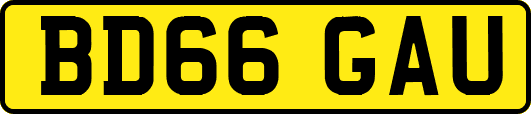 BD66 GAU